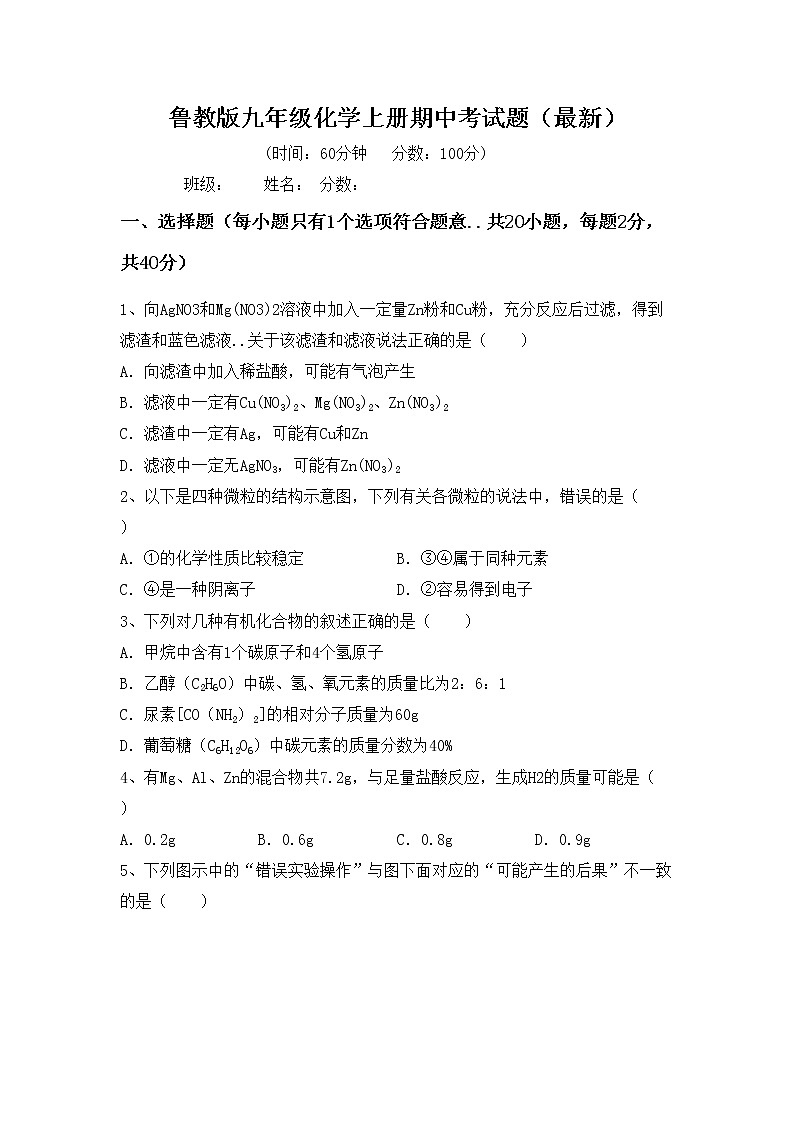 鲁教版九年级化学上册期中考试题（最新）

（时间：60分钟　分数：100分）

班级：　姓名：　分数：

一、选择题（每小题只有1个选项符合题意..共20小题，每题2分，共40分）

1、向AgNO3和Mg(NO3)2溶液中加入一定量Zn粉和Cu粉，充分反应后过滤，得到滤渣和蓝色滤液..关于该滤渣和滤液说法正确的是（　　）

A. 向滤渣中加入稀盐酸，可能有气泡产生

B. 滤液中一定有$Cu(NO_3)_2$、$Mg(NO_3)_2$、$Zn(NO_3)_2$

C. 滤渣中一定有Ag，可能有Cu和Zn

D. 滤液中一定无$AgNO_3$，可能有$Zn(NO_3)_2$

2、以下是四种微粒的结构示意图，下列有关各微粒的说法中，错误的是（　　）

A. ①的化学性质比较稳定　　B. ③④属于同种元素

C. ④是一种阴离子　　D. ②容易得到电子

3、下列对几种有机化合物的叙述正确的是（　　）

A. 甲烷中含有1个碳原子和4个氢原子

B. 乙醇（$C_2H_6O$）中碳、氢、氧元素的质量比为2：6：1

C. 尿素[$CO(NH_2)_2$]的相对分子质量为60g

D. 葡萄糖（$C_6H_{12}O_6$）中碳元素的质量分数为40%

4、有Mg、Al、Zn的混合物共7.2g，与足量盐酸反应，生成H2的质量可能是（　　）

A. 0.2g　　B. 0.6g　　C. 0.8g　　D. 0.9g

5、下列图示中的“错误实验操作”与图下面对应的“可能产生的后果”不一致的是（　　）